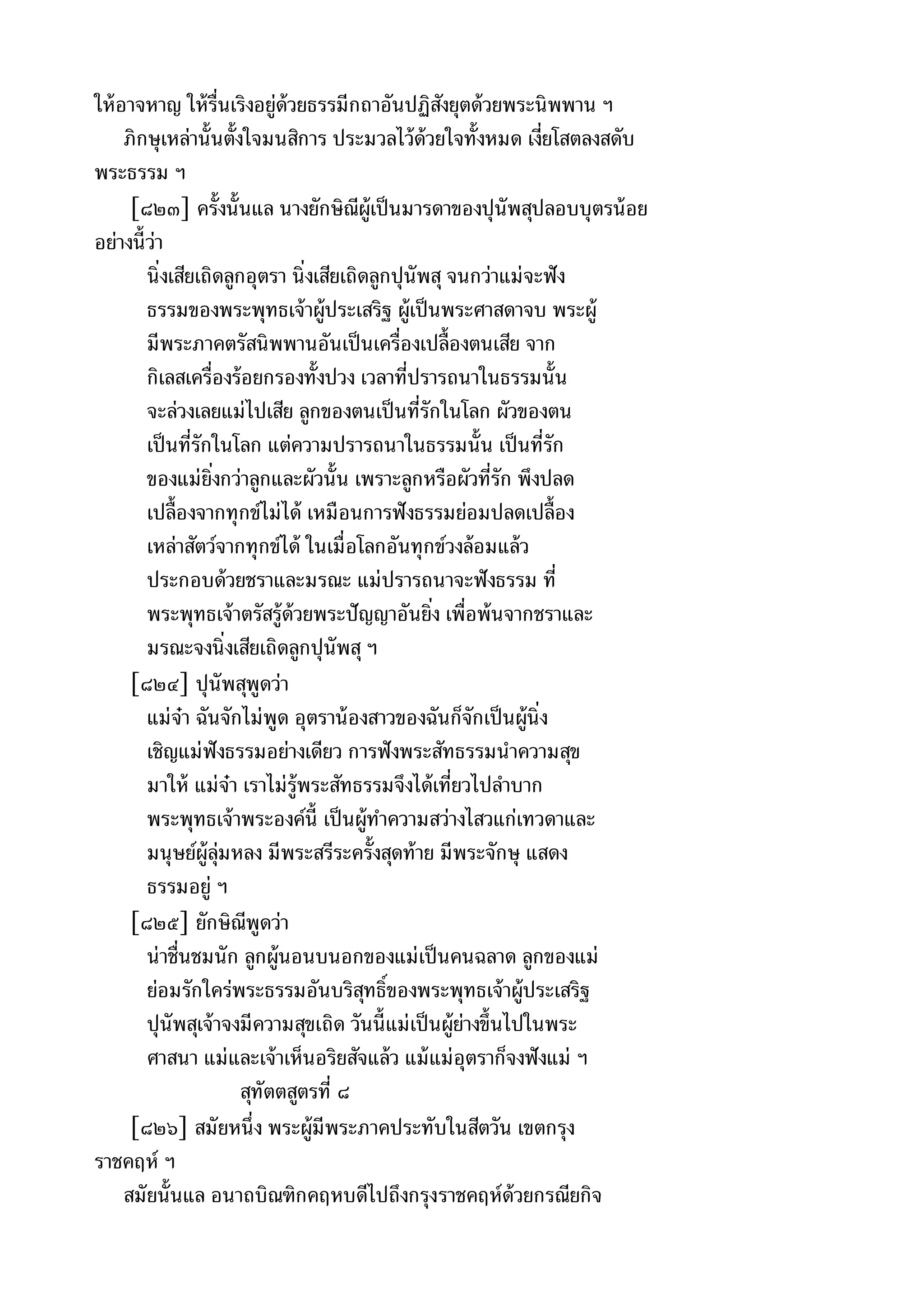 ให้อาจหาญ ให้รื่นเริงอยู่ด้วยธรรมีกถาอันปฏิสังยุตด้วยพระนิพพาน ฯ

ภิกษุเหล่านั้นตั้งใจมนสิการ ประมวลไว้ด้วยใจทั้งหมด เงี่ยโสตลงสดับพระธรรม ฯ

[๘๒๓] ครั้งนั้นแล นางยักษิณีผู้เป็นมารดาของปุนัพสุปลอบบุตรน้อยอย่างนี้ว่า

นิ่งเสียเถิดลูกอุตรา นิ่งเสียเถิดลูกปุนัพสุ จนกว่าแม่จะฟังธรรมของพระพุทธเจ้าผู้ประเสริฐ ผู้เป็นพระศาสดาจบ พระผู้มีพระภาคตรัสนิพพานอันเป็นเครื่องเปลื้องตนเสีย จากกิเลสเครื่องร้อยกรองทั้งปวง เวลาที่ปรารถนาในธรรมนั้นจะล่วงเลยแม่ไปเสีย ลูกของตนเป็นที่รักในโลก ผัวของตนเป็นที่รักในโลก แต่ความปรารถนาในธรรมนั้น เป็นที่รักของแม่ยิ่งกว่าลูกและผัวนั้น เพราะลูกหรือผัวที่รัก พึงปลดเปลื้องจากทุกข์ไม่ได้ เหมือนการฟังธรรมย่อมปลดเปลื้องเหล่าสัตว์จากทุกข์ได้ ในเมื่อโลกอันทุกข์วงล้อมแล้ว ประกอบด้วยชราและมรณะ แม่ปรารถนาจะฟังธรรม ที่พระพุทธเจ้าตรัสรู้ด้วยพระปัญญาอันยิ่ง เพื่อพ้นจากชราและมรณะจงนิ่งเสียเถิดลูกปุนัพสุ ฯ

[๘๒๔] ปุนัพสุพูดว่า

แม่จ๋า ฉันจักไม่พูด อุตราน้องสาวของฉันก็จักเป็นผู้นิ่ง เชิญแม่ฟังธรรมอย่างเดียว การฟังพระสัทธรรมนำความสุขมาให้ แม่จ๋า เราไม่รู้พระสัทธรรมจึงได้เที่ยวไปลำบาก พระพุทธเจ้าพระองค์นี้ เป็นผู้ทำความสว่างไสวแก่เทวดาและมนุษย์ผู้ลุ่มหลง มีพระสรีระครั้งสุดท้าย มีพระจักษุ แสดงธรรมอยู่ ฯ

[๘๒๕] ยักษิณีพูดว่า

น่าชื่นชมนัก ลูกผู้นอนบนอกของแม่เป็นคนฉลาด ลูกของแม่ย่อมรักใคร่พระธรรมอันบริสุทธิ์ของพระพุทธเจ้าผู้ประเสริฐ ปุนัพสุเจ้าจงมีความสุขเถิด วันนี้แม่เป็นผู้ย่างขึ้นไปในพระศาสนา แม่และเจ้าเห็นอริยสัจแล้ว แม้แม่อุตราก็จงฟังแม่ ฯ

สุทัตตสูตรที่ ๘

[๘๒๖] สมัยหนึ่ง พระผู้มีพระภาคประทับในสีตวัน เขตกรุงราชคฤห์ ฯ

สมัยนั้นแล อนาถบิณฑิกคฤหบดีไปถึงกรุงราชคฤห์ด้วยกรณียกิจ